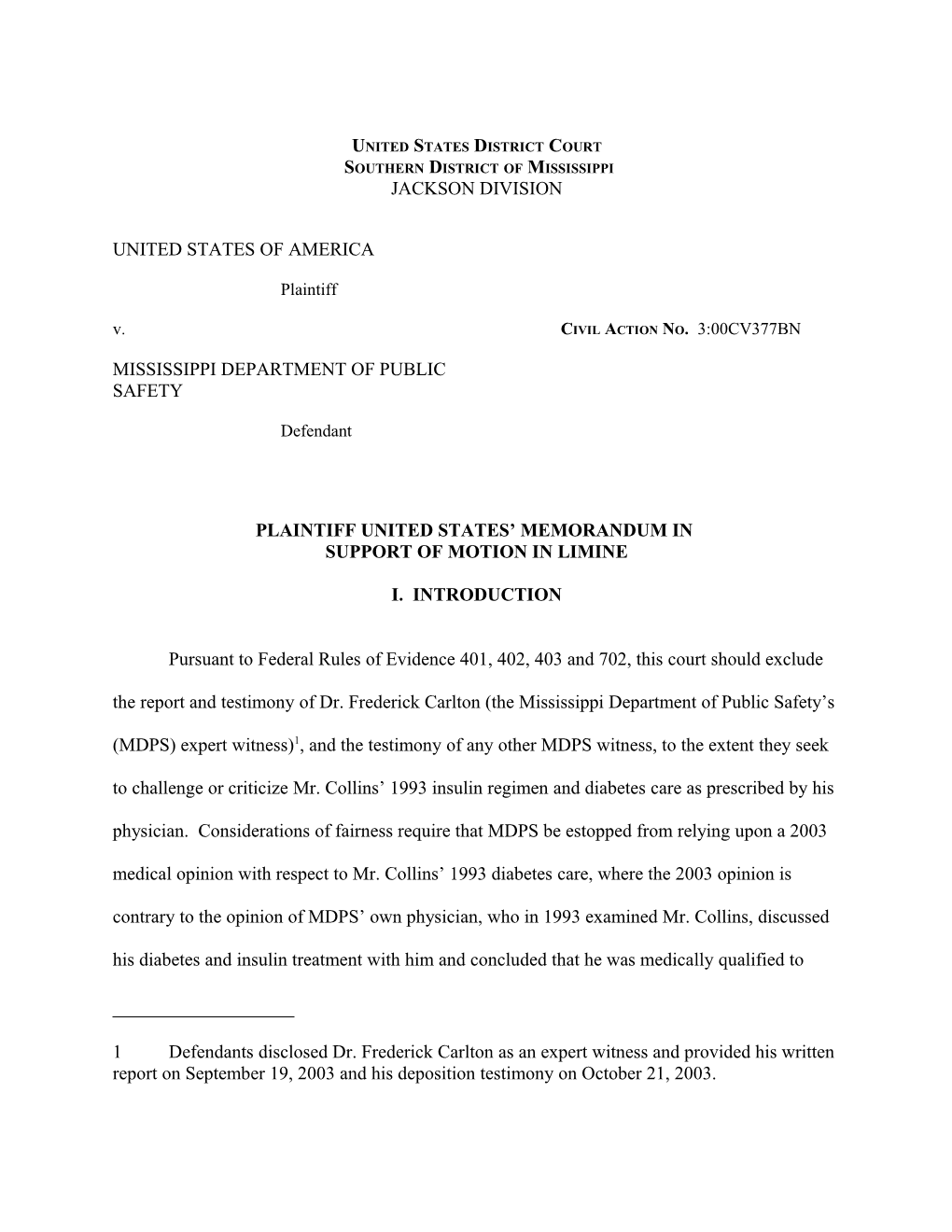 UNITED STATES DISTRICT COURT
SOUTHERN DISTRICT OF MISSISSIPPI
JACKSON DIVISION

UNITED STATES OF AMERICA

Plaintiff

v.

CIVIL ACTION NO. 3:00CV377BN

MISSISSIPPI DEPARTMENT OF PUBLIC SAFETY

Defendant

PLAINTIFF UNITED STATES' MEMORANDUM IN SUPPORT OF MOTION IN LIMINE

I. INTRODUCTION

Pursuant to Federal Rules of Evidence 401, 402, 403 and 702, this court should exclude the report and testimony of Dr. Frederick Carlton (the Mississippi Department of Public Safety's (MDPS) expert witness)$^1$, and the testimony of any other MDPS witness, to the extent they seek to challenge or criticize Mr. Collins' 1993 insulin regimen and diabetes care as prescribed by his physician. Considerations of fairness require that MDPS be estopped from relying upon a 2003 medical opinion with respect to Mr. Collins' 1993 diabetes care, where the 2003 opinion is contrary to the opinion of MDPS' own physician, who in 1993 examined Mr. Collins, discussed his diabetes and insulin treatment with him and concluded that he was medically qualified to

1 Defendants disclosed Dr. Frederick Carlton as an expert witness and provided his written report on September 19, 2003 and his deposition testimony on October 21, 2003.